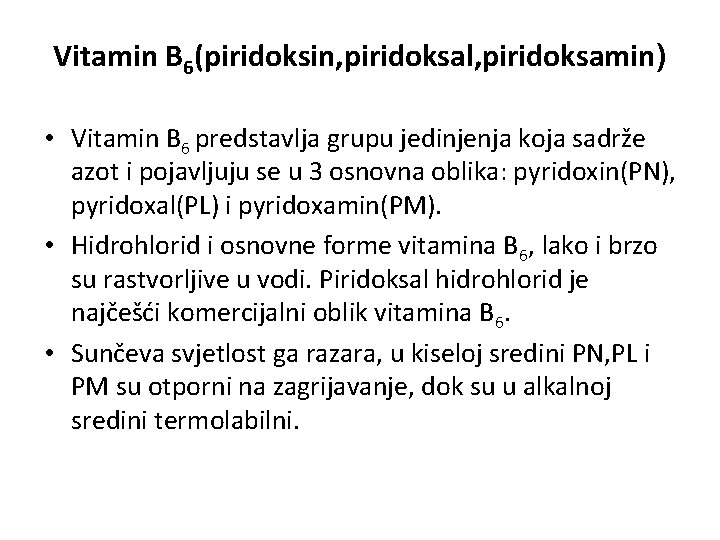 Vitamin $B_6$(piridoksin,piridoksal,piridoksamin)

• Vitamin $B_6$ predstavlja grupu jedinjenja koja sadrže azot i pojavljuju se u 3 osnovna oblika: pyridoxin(PN), pyridoxal(PL) i pyridoxamin(PM).

• Hidrohlorid i osnovne forme vitamina $B_6$, lako i brzo su rastvorljive u vodi. Piridoksal hidrohlorid je najčešći komercijalni oblik vitamina $B_6$.

• Sunčeva svjetlost ga razara, u kiseloj sredini PN,PL i PM su otporni na zagrijavanje, dok su u alkalnoj sredini termolabilni.